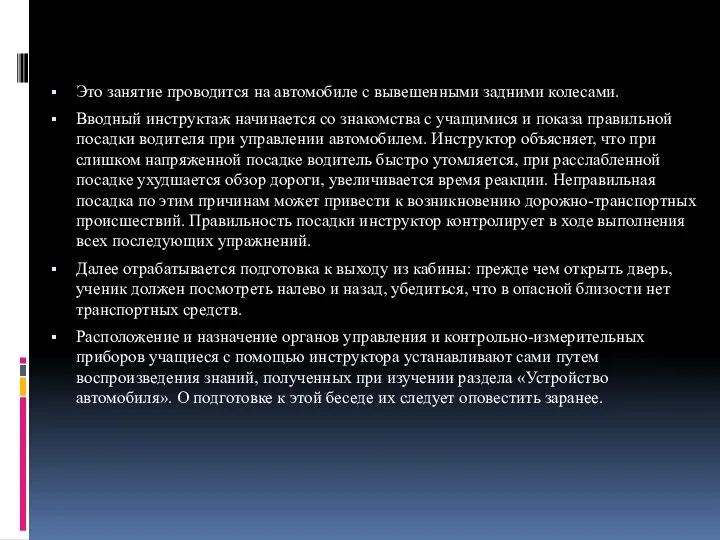 Это занятие проводится на автомобиле с вывешенными задними колесами.

Вводный инструктаж начинается со знакомства с учащимися и показа правильной посадки водителя при управлении автомобилем. Инструктор объясняет, что при слишком напряженной посадке водитель быстро утомляется, при расслабленной посадке ухудшается обзор дороги, увеличивается время реакции. Неправильная посадка по этим причинам может привести к возникновению дорожно-транспортных происшествий. Правильность посадки инструктор контролирует в ходе выполнения всех последующих упражнений.

Далее отрабатывается подготовка к выходу из кабины: прежде чем открыть дверь, ученик должен посмотреть налево и назад, убедиться, что в опасной близости нет транспортных средств.

Расположение и назначение органов управления и контрольно-измерительных приборов учащиеся с помощью инструктора устанавливают сами путем воспроизведения знаний, полученных при изучении раздела «Устройство автомобиля». О подготовке к этой беседе их следует оповестить заранее.